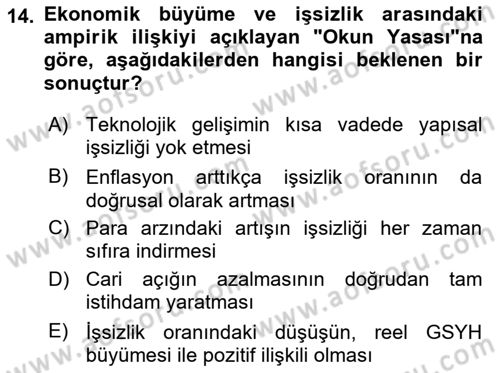 14. Ekonomik büyüme ve işsizlik arasındaki ampirik ilişkiyi açıklayan "Okun Yasası"na göre, aşağıdakilerden hangisi beklenen bir sonuçtur?

A) Teknolojik gelişimin kısa vadede yapısal işsizliği yok etmesi

B) Enflasyon arttıkça işsizlik oranının da doğrusal olarak artması

C) Para arzındaki artışın işsizliği her zaman sıfıra indirmesi

D) Cari açığın azalmasının doğrudan tam istihdam yaratması

E) İşsizlik oranındaki düşüşün, reel GSYH büyümesi ile pozitif ilişkili olması

www.aofsoru.com